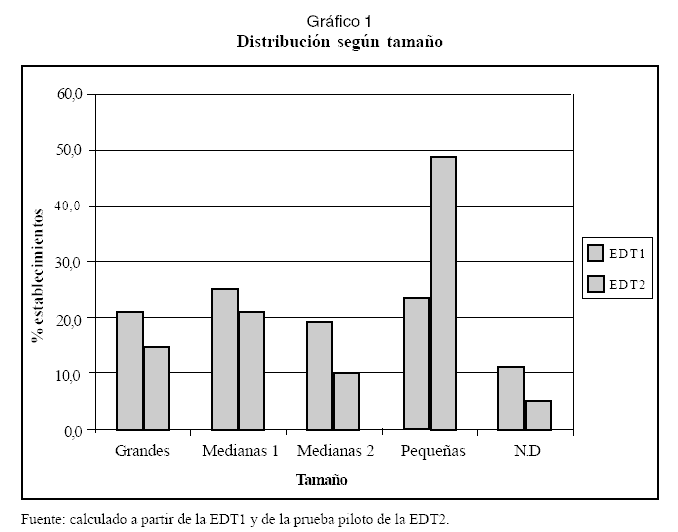 Gráfico 1
Distribución según tamaño

60,0
50,0
40,0
30,0
20,0
10,0
0,0

% establecimientos

EDT1
EDT2

Grandes
Medianas 1
Medianas 2
Pequeñas
N.D

Tamaño

Fuente: calculado a partir de la EDT1 y de la prueba piloto de la EDT2.